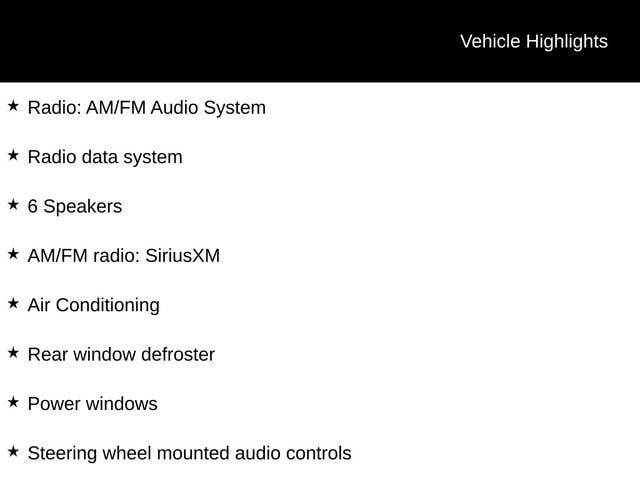 Vehicle Highlights

★ Radio: AM/FM Audio System

★ Radio data system

★ 6 Speakers

★ AM/FM radio: SiriusXM

★ Air Conditioning

★ Rear window defroster

★ Power windows

★ Steering wheel mounted audio controls